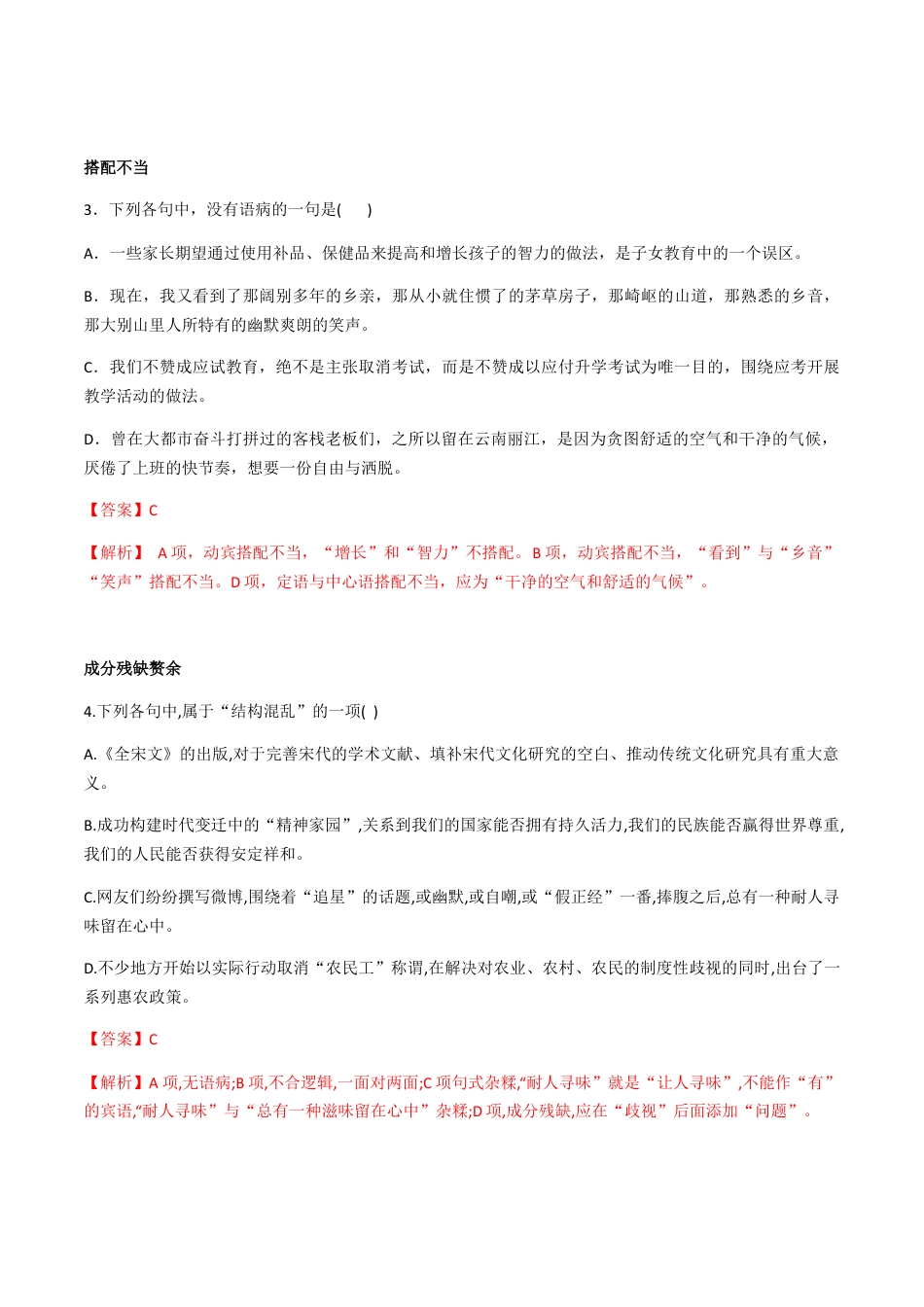 搭配不当

3．下列各句中，没有语病的一句是(　　)

A．一些家长期望通过使用补品、保健品来提高和增长孩子的智力的做法，是子女教育中的一个误区。

B．现在，我又看到了那阔别多年的乡亲，那从小就住惯了的茅草房子，那崎岖的山道，那熟悉的乡音，那大别山里人所特有的幽默爽朗的笑声。

C．我们不赞成应试教育，绝不是主张取消考试，而是不赞成以应付升学考试为唯一目的，围绕应考开展教学活动的做法。

D．曾在大都市奋斗打拼过的客栈老板们，之所以留在云南丽江，是因为贪图舒适的空气和干净的气候，厌倦了上班的快节奏，想要一份自由与洒脱。

【答案】C

【解析】 A 项，动宾搭配不当，“增长”和“智力”不搭配。B 项，动宾搭配不当，“看到”与“乡音”“笑声”搭配不当。D 项，定语与中心语搭配不当，应为“干净的空气和舒适的气候”。

成分残缺赘余

4.下列各句中,属于“结构混乱”的一项( )

A.《全宋文》的出版,对于完善宋代的学术文献、填补宋代文化研究的空白、推动传统文化研究具有重大意义。

B.成功构建时代变迁中的“精神家园”,关系到我们的国家能否拥有持久活力,我们的民族能否赢得世界尊重,我们的人民能否获得安定祥和。

C.网友们纷纷撰写微博,围绕着“追星”的话题,或幽默,或自嘲,或“假正经”一番,捧腹之后,总有一种耐人寻味留在心中。

D.不少地方开始以实际行动取消“农民工”称谓,在解决对农业、农村、农民的制度性歧视的同时,出台了一系列惠农政策。

【答案】C

【解析】A 项,无语病;B 项,不合逻辑,一面对两面;C 项句式杂糅,“耐人寻味”就是“让人寻味”,不能作“有”的宾语,“耐人寻味”与“总有一种滋味留在心中”杂糅;D 项,成分残缺,应在“歧视”后面添加“问题”。